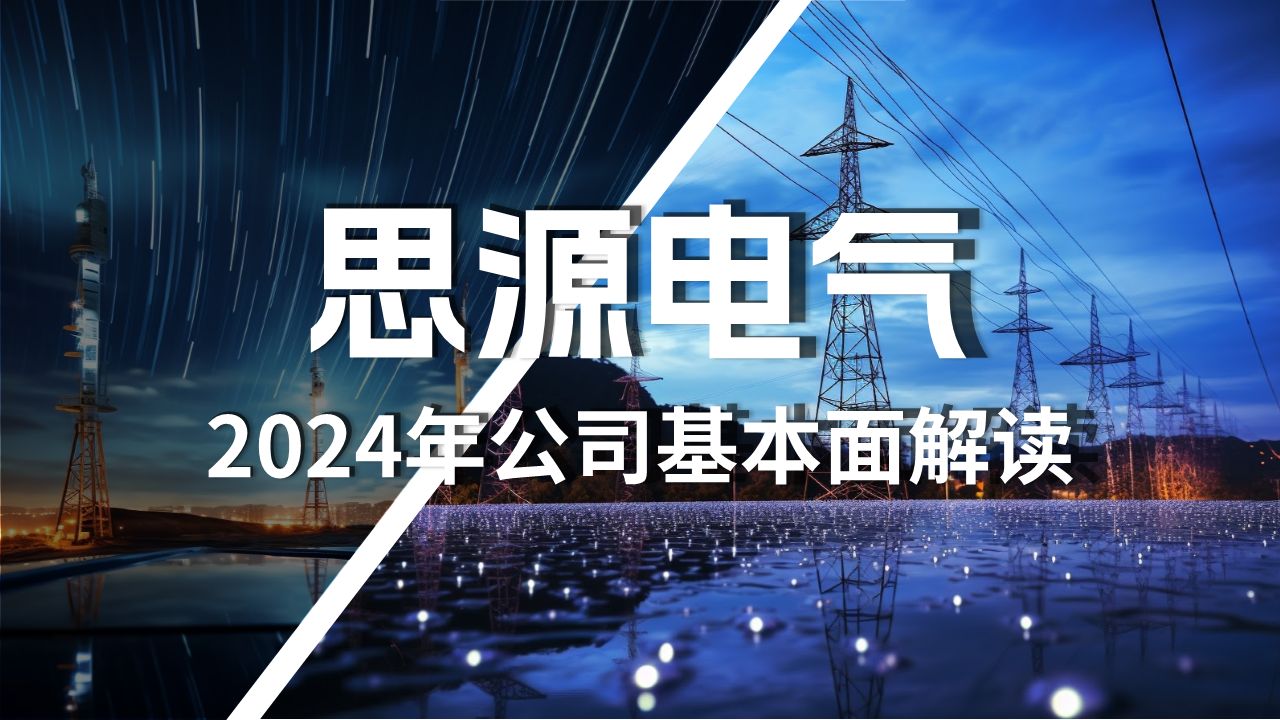 思源电气

2024年公司基本面解读